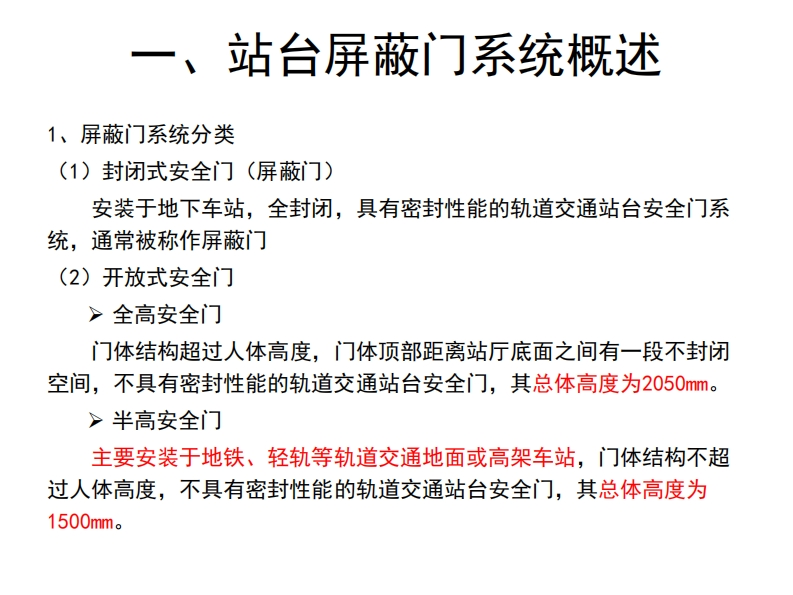 一、站台屏蔽门系统概述

1、屏蔽门系统分类

（1）封闭式安全门（屏蔽门）

安装于地下车站，全封闭，具有密封性能的轨道交通站台安全门系统，通常被称作屏蔽门

（2）开放式安全门

➢ 全高安全门

门体结构超过人体高度，门体顶部距离站厅底面之间有一段不封闭空间，不具有密封性能的轨道交通站台安全门，其总体高度为2050mm。

➢ 半高安全门

主要安装于地铁、轻轨等轨道交通地面或高架车站，门体结构不超过人体高度，不具有密封性能的轨道交通站台安全门，其总体高度为1500mm。